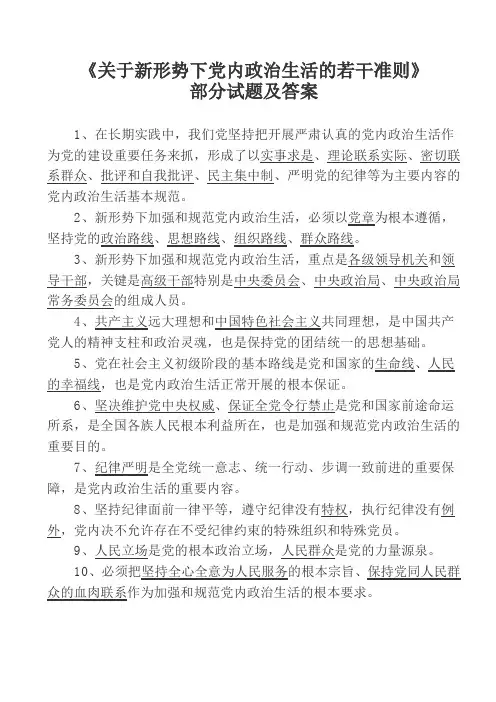 《关于新形势下党内政治生活的若干准则》
部分试题及答案

1、在长期实践中，我们党坚持把开展严肃认真的党内政治生活作为党的建设重要任务来抓，形成了以实事求是、理论联系实际、密切联系群众、批评和自我批评、民主集中制、严明党的纪律等为主要内容的党内政治生活基本规范。

2、新形势下加强和规范党内政治生活，必须以党章为根本遵循，坚持党的政治路线、思想路线、组织路线、群众路线。

3、新形势下加强和规范党内政治生活，重点是各级领导机关和领导干部，关键是高级干部特别是中央委员会、中央政治局、中央政治局常务委员会的组成人员。

4、共产主义远大理想和中国特色社会主义共同理想，是中国共产党人的精神支柱和政治灵魂，也是保持党的团结统一的思想基础。

5、党在社会主义初级阶段的基本路线是党和国家的生命线、人民的幸福线，也是党内政治生活正常开展的根本保证。

6、坚决维护党中央权威、保证全党令行禁止是党和国家前途命运所系，是全国各族人民根本利益所在，也是加强和规范党内政治生活的重要目的。

7、纪律严明是全党统一意志、统一行动、步调一致前进的重要保障，是党内政治生活的重要内容。

8、坚持纪律面前一律平等，遵守纪律没有特权，执行纪律没有例外，党内决不允许存在不受纪律约束的特殊组织和特殊党员。

9、人民立场是党的根本政治立场，人民群众是党的力量源泉。

10、必须把坚持全心全意为人民服务的根本宗旨、保持党同人民群众的血肉联系作为加强和规范党内政治生活的根本要求。